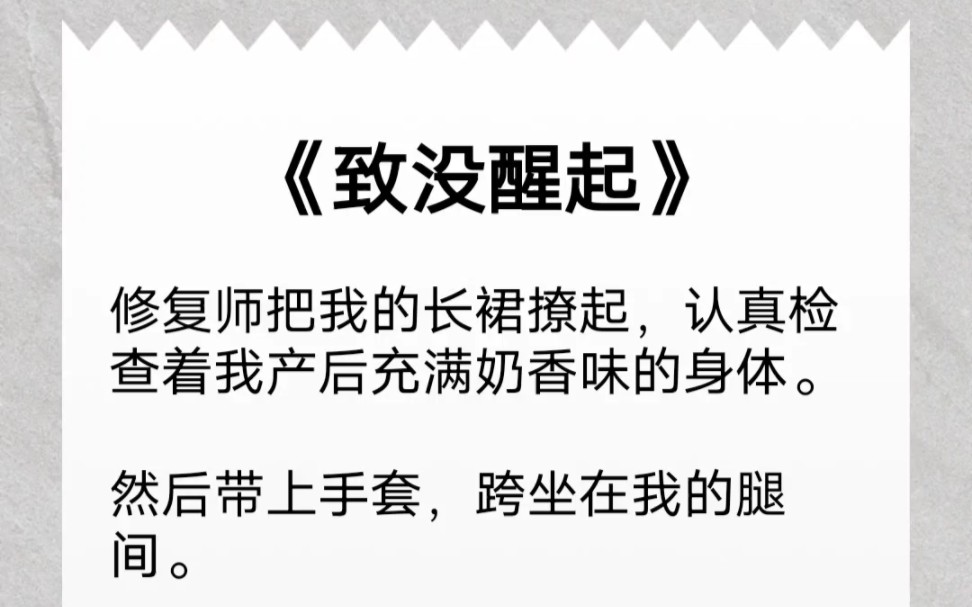 《致没醒起》

修复师把我的长裙撩起，认真检查着我产后充满奶香味的身体。

然后带上手套，跨坐在我的腿间。